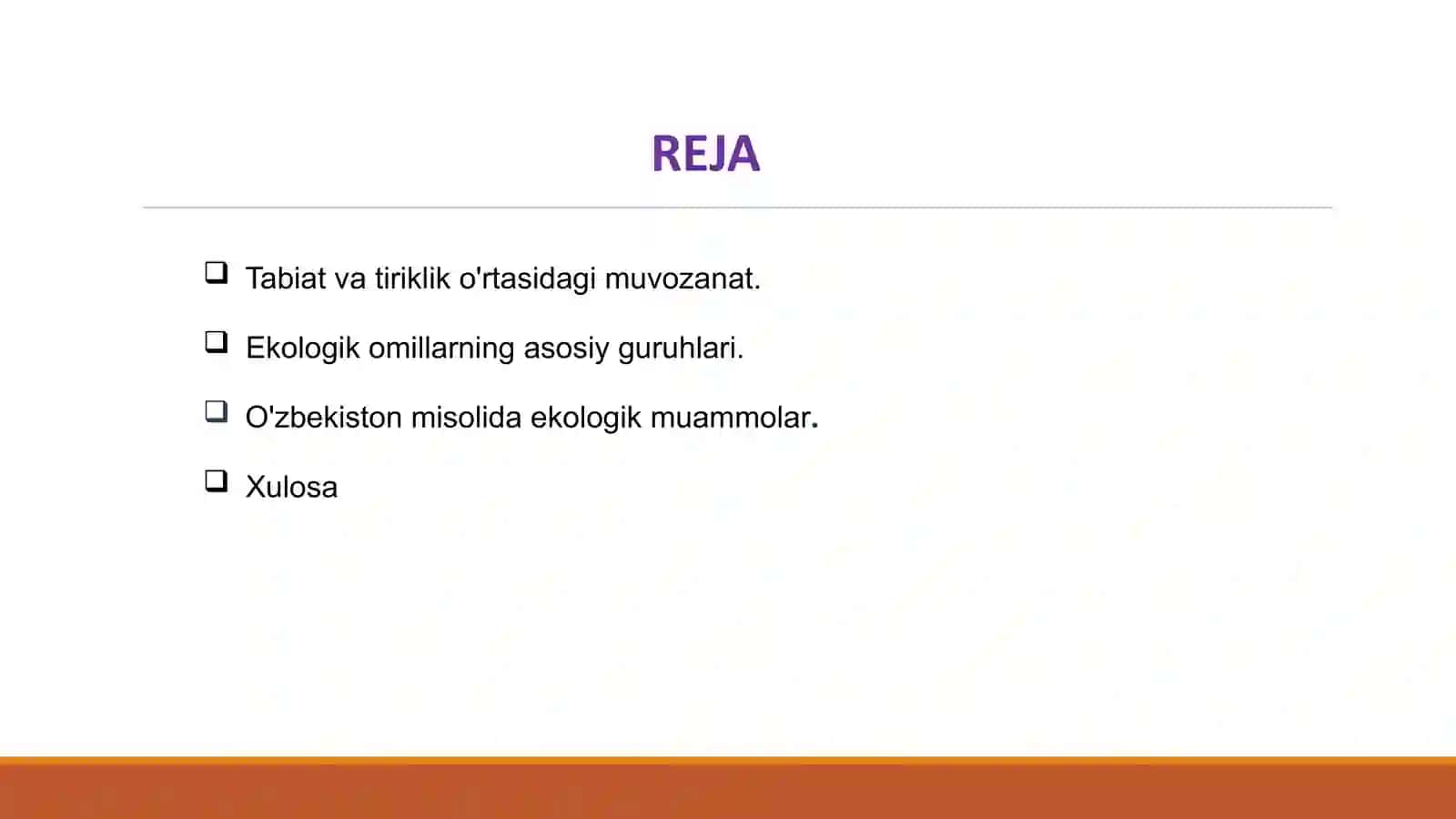 REJA

❑ Tabiat va tiriklik o'rtasidagi muvozanat.

❑ Ekologik omillarning asosiy guruhlari.

❑ O'zbekiston misolida ekologik muammolar.

❑ Xulosa